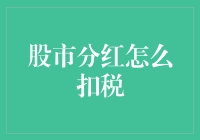 股市分红怎么扣税